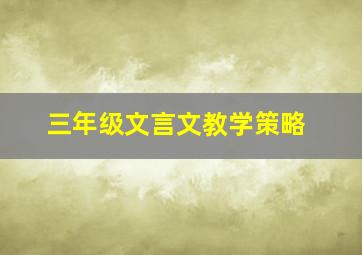 三年级文言文教学策略